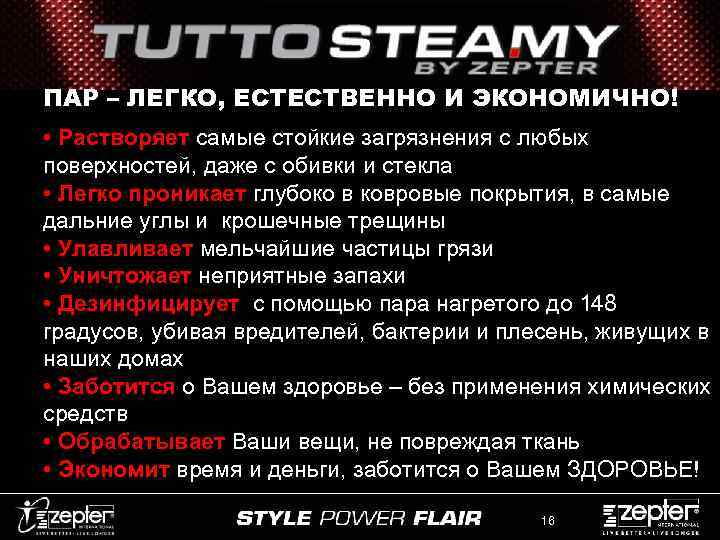 TUTTO STEAMY
BY ZEPTER

ПАР – ЛЕГКО, ЕСТЕСТВЕННО И ЭКОНОМИЧНО!

• Растворяет самые стойкие загрязнения с любых поверхностей, даже с обивки и стекла
• Легко проникает глубоко в ковровые покрытия, в самые дальние углы и крошечные трещины
• Улавливает мельчайшие частицы грязи
• Уничтожает неприятные запахи
• Дезинфицирует с помощью пара нагретого до 148 градусов, убивая вредителей, бактерии и плесень, живущих в наших домах
• Заботится о Вашем здоровье – без применения химических средств
• Обрабатывает Ваши вещи, не повреждая ткань
• Экономит время и деньги, заботится о Вашем ЗДОРОВЬЕ!

zepter INTERNATIONAL LIVE BETTER • LIVE LONGER
STYLE POWER FLAIR
16
zepter INTERNATIONAL LIVE BETTER • LIVE LONGER